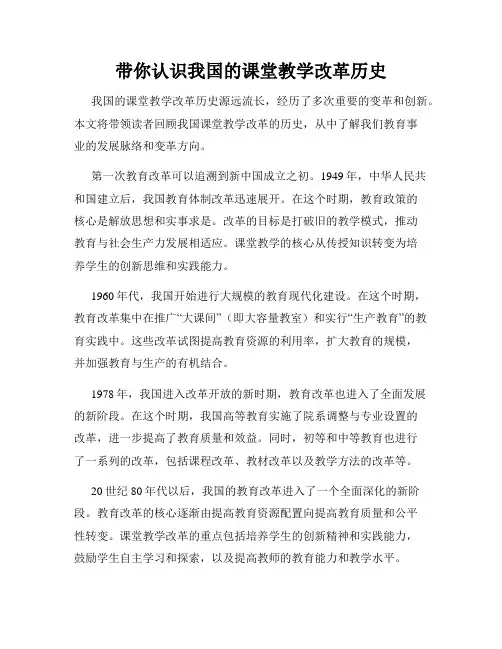 带你认识我国的课堂教学改革历史

我国的课堂教学改革历史源远流长，经历了多次重要的变革和创新。本文将带领读者回顾我国课堂教学改革的历史，从中了解我们教育事业的发展脉络和变革方向。

第一次教育改革可以追溯到新中国成立之初。1949年，中华人民共和国建立后，我国教育体制改革迅速展开。在这个时期，教育政策的核心是解放思想和实事求是。改革的目标是打破旧的教学模式，推动教育与社会生产力发展相适应。课堂教学的核心从传授知识转变为培养学生的创新思维和实践能力。

1960年代，我国开始进行大规模的教育现代化建设。在这个时期，教育改革集中在推广“大课间”（即大容量教室）和实行“生产教育”的教育实践中。这些改革试图提高教育资源的利用率，扩大教育的规模，并加强教育与生产的有机结合。

1978年，我国进入改革开放的新时期，教育改革也进入了全面发展的新阶段。在这个时期，我国高等教育实施了院系调整与专业设置的改革，进一步提高了教育质量和效益。同时，初等和中等教育也进行了一系列的改革，包括课程改革、教材改革以及教学方法的改革等。

20世纪80年代以后，我国的教育改革进入了一个全面深化的新阶段。教育改革的核心逐渐由提高教育资源配置向提高教育质量和公平性转变。课堂教学改革的重点包括培养学生的创新精神和实践能力，鼓励学生自主学习和探索，以及提高教师的教育能力和教学水平。